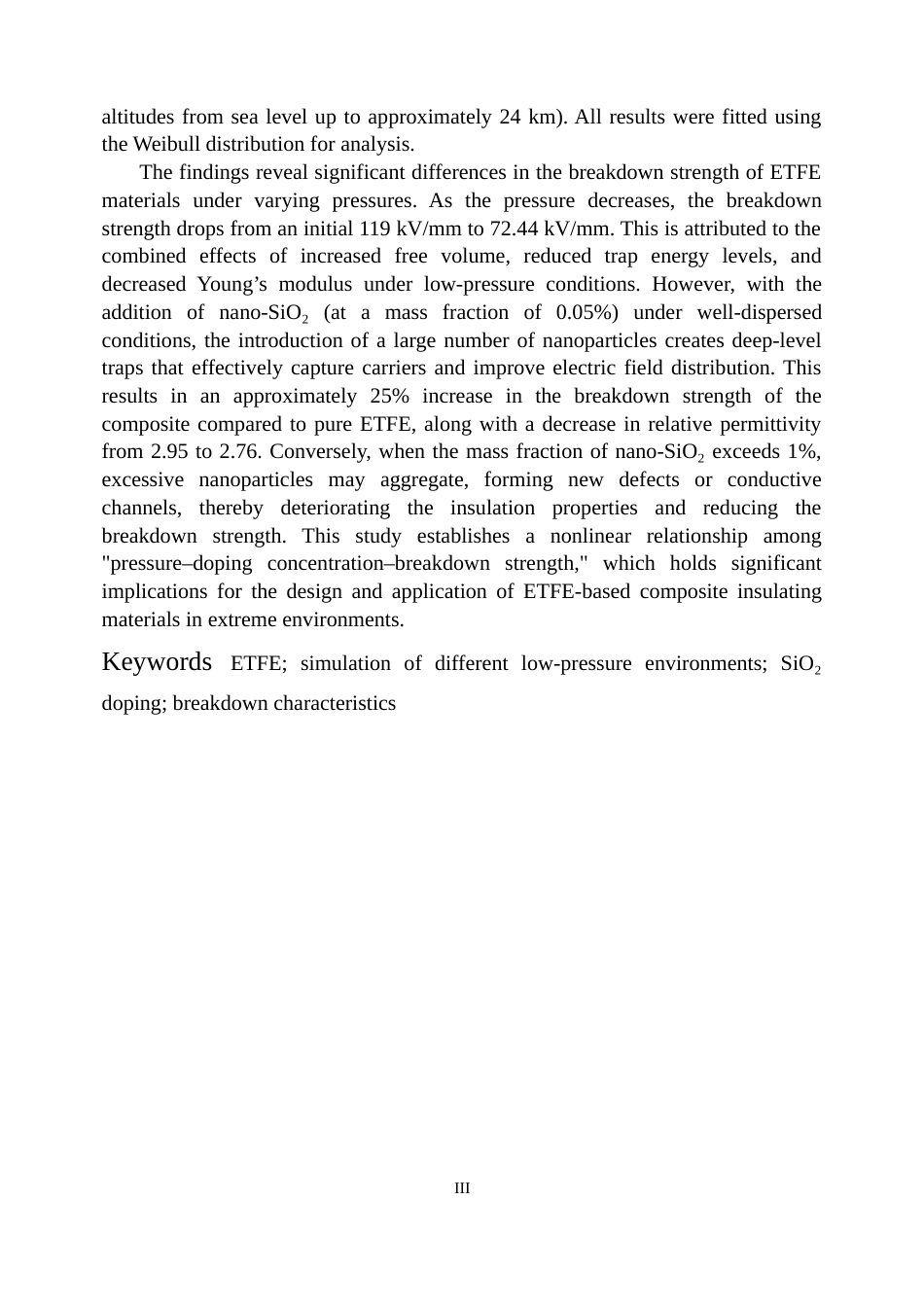 altitudes from sea level up to approximately 24 km). All results were fitted using the Weibull distribution for analysis.

The findings reveal significant differences in the breakdown strength of ETFE materials under varying pressures. As the pressure decreases, the breakdown strength drops from an initial 119 kV/mm to 72.44 kV/mm. This is attributed to the combined effects of increased free volume, reduced trap energy levels, and decreased Young's modulus under low-pressure conditions. However, with the addition of nano-$SiO_2$ (at a mass fraction of 0.05%) under well-dispersed conditions, the introduction of a large number of nanoparticles creates deep-level traps that effectively capture carriers and improve electric field distribution. This results in an approximately 25% increase in the breakdown strength of the composite compared to pure ETFE, along with a decrease in relative permittivity from 2.95 to 2.76. Conversely, when the mass fraction of nano-$SiO_2$ exceeds 1%, excessive nanoparticles may aggregate, forming new defects or conductive channels, thereby deteriorating the insulation properties and reducing the breakdown strength. This study establishes a nonlinear relationship among "pressure–doping concentration–breakdown strength," which holds significant implications for the design and application of ETFE-based composite insulating materials in extreme environments.

Keywords ETFE; simulation of different low-pressure environments; $SiO_2$ doping; breakdown characteristics

III